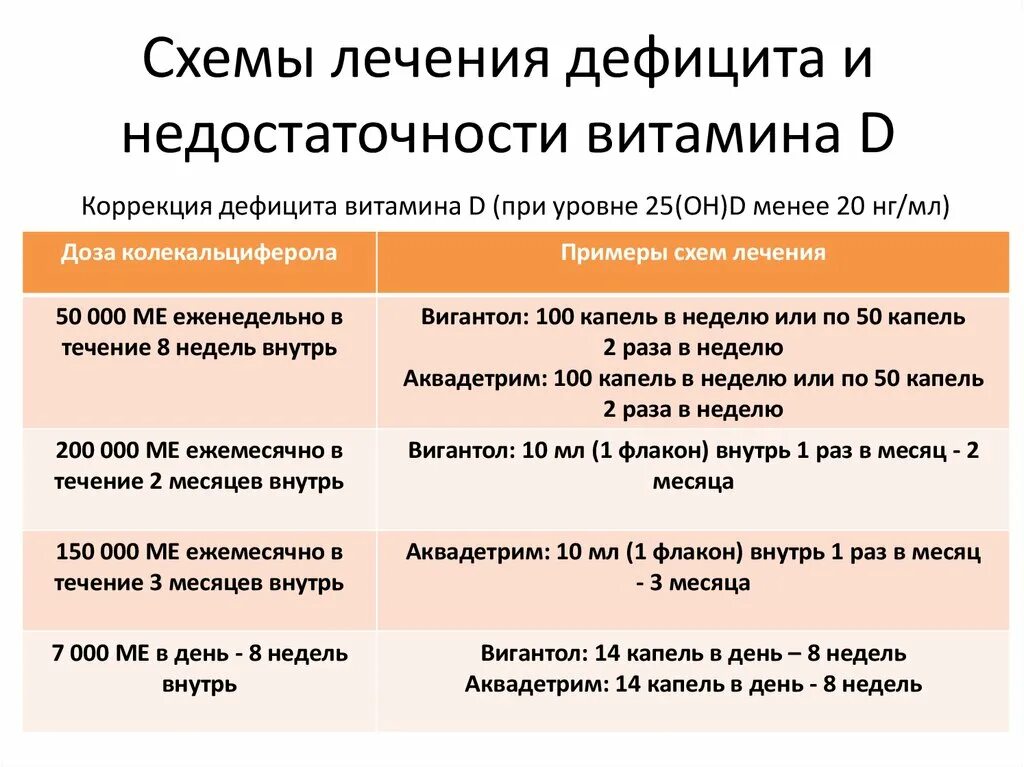 Схемы лечения дефицита и недостаточности витамина D

Коррекция дефицита витамина D (при уровне 25(OH)D менее 20 нг/мл)

| Доза колекальциферола | Примеры схем лечения |
|---|---|
| 50 000 МЕ еженедельно в течение 8 недель внутрь | Вигантол: 100 капель в неделю или по 50 капель 2 раза в неделю Аквадетрим: 100 капель в неделю или по 50 капель 2 раза в неделю |
| 200 000 МЕ ежемесячно в течение 2 месяцев внутрь | Вигантол: 10 мл (1 флакон) внутрь 1 раз в месяц - 2 месяца |
| 150 000 МЕ ежемесячно в течение 3 месяцев внутрь | Аквадетрим: 10 мл (1 флакон) внутрь 1 раз в месяц - 3 месяца |
| 7 000 МЕ в день - 8 недель внутрь | Вигантол: 14 капель в день – 8 недель Аквадетрим: 14 капель в день - 8 недель |